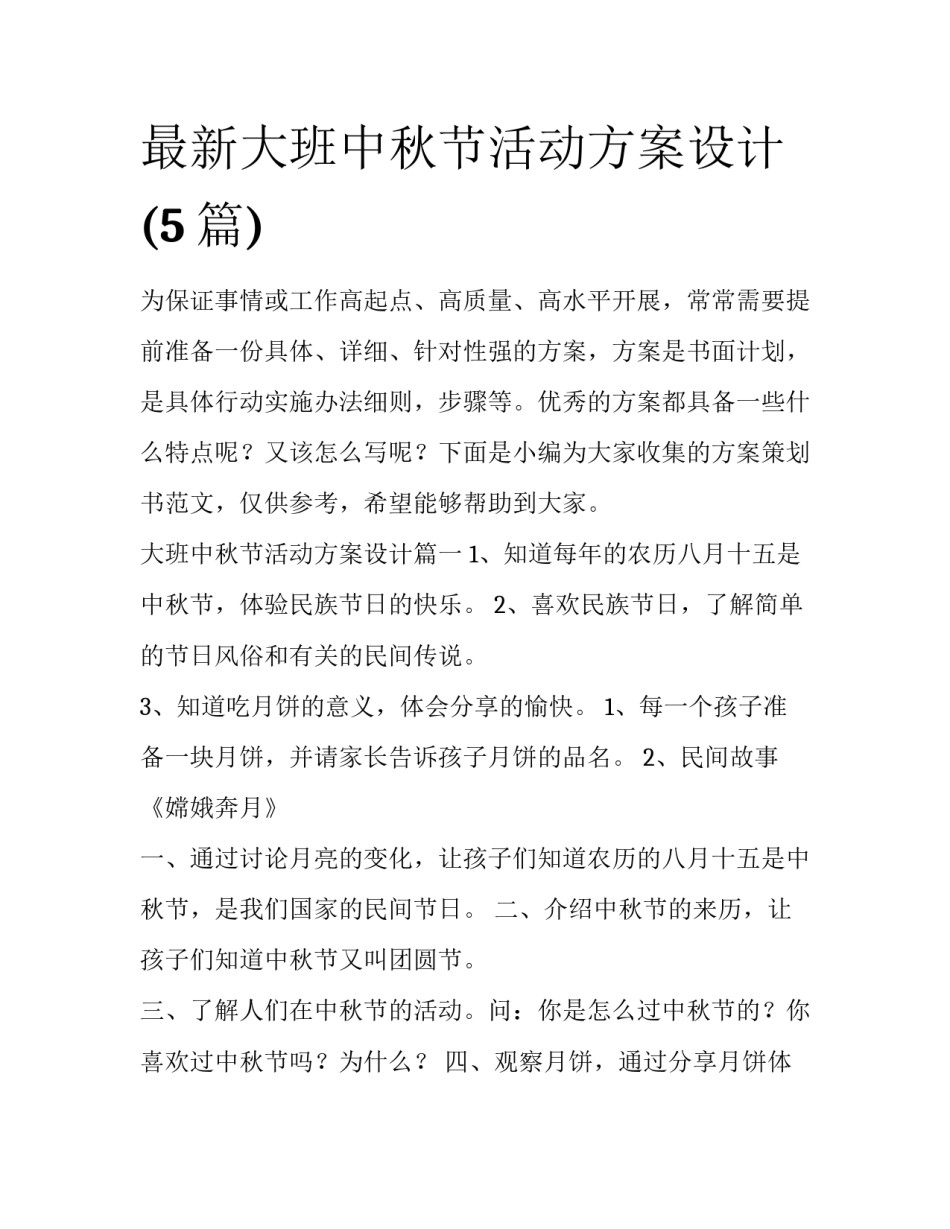 最新大班中秋节活动方案设计(5篇)

为保证事情或工作高起点、高质量、高水平开展，常常需要提前准备一份具体、详细、针对性强的方案，方案是书面计划，是具体行动实施办法细则，步骤等。优秀的方案都具备一些什么特点呢？又该怎么写呢？下面是小编为大家收集的方案策划书范文，仅供参考，希望能够帮助到大家。

大班中秋节活动方案设计篇一 1、知道每年的农历八月十五是中秋节，体验民族节日的快乐。 2、喜欢民族节日，了解简单的节日风俗和有关的民间传说。

3、知道吃月饼的意义，体会分享的愉快。 1、每一个孩子准备一块月饼，并请家长告诉孩子月饼的品名。 2、民间故事《嫦娥奔月》

一、通过讨论月亮的变化，让孩子们知道农历的八月十五是中秋节，是我们国家的民间节日。 二、介绍中秋节的来历，让孩子们知道中秋节又叫团圆节。

三、了解人们在中秋节的活动。问：你是怎么过中秋节的？你喜欢过中秋节吗？为什么？ 四、观察月饼，通过分享月饼体